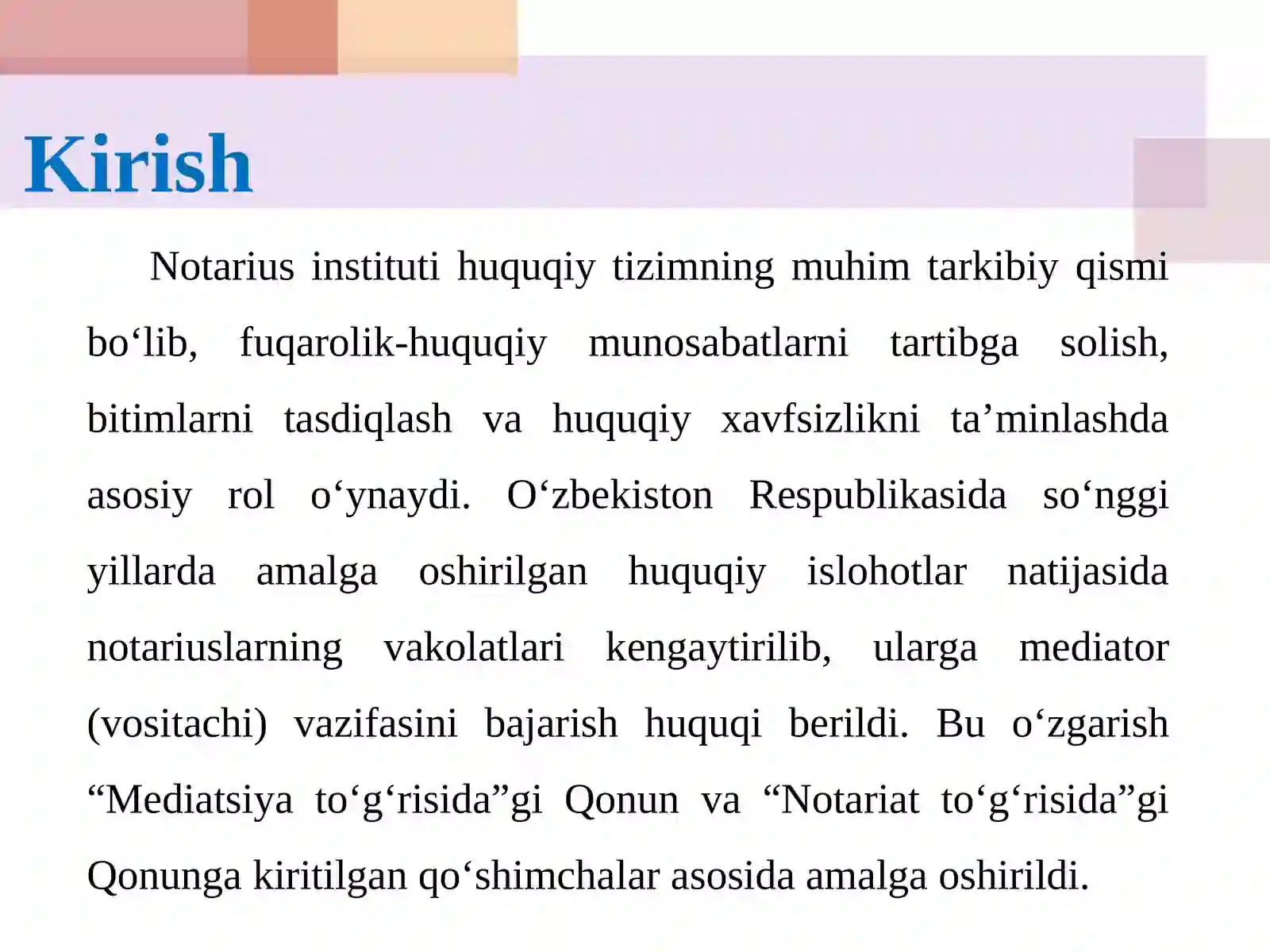 Kirish

Notarius instituti huquqiy tizimning muhim tarkibiy qismi bo'lib, fuqarolik-huquqiy munosabatlarni tartibga solish, bitimlarni tasdiqlash va huquqiy xavfsizlikni ta'minlashda asosiy rol o'ynaydi. O'zbekiston Respublikasida so'nggi yillarda amalga oshirilgan huquqiy islohotlar natijasida notariuslarning vakolatlari kengaytirilib, ularga mediator (vositachi) vazifasini bajarish huquqi berildi. Bu o'zgarish "Mediatsiya to'g'risida"gi Qonun va "Notariat to'g'risida"gi Qonunga kiritilgan qo'shimchalar asosida amalga oshirildi.